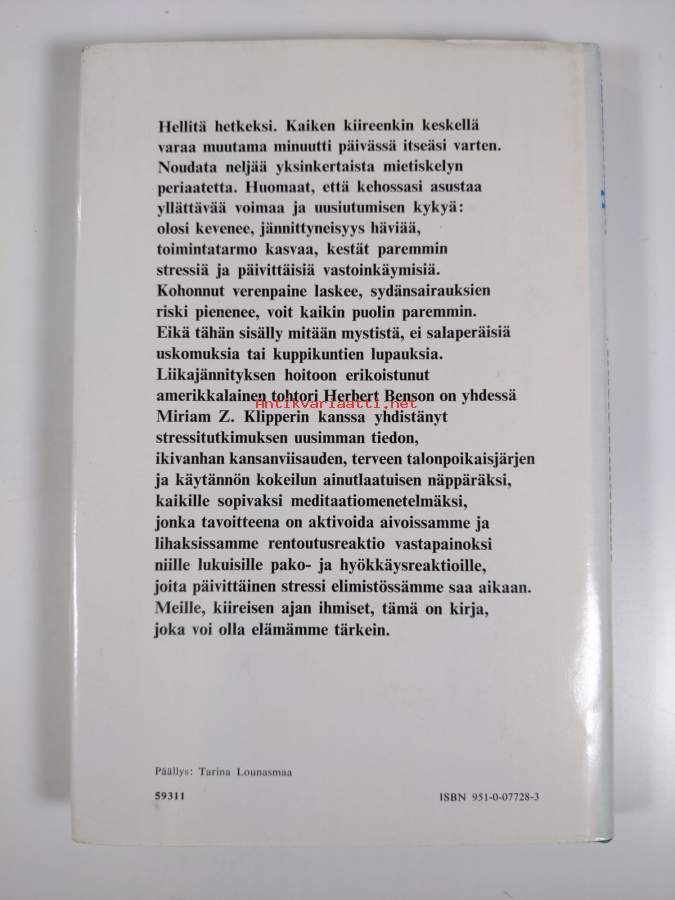 Hellitä hetkeksi. Kaiken kiireenkin keskellä varaa muutama minuutti päivässä itseäsi varten. Noudata neljää yksinkertaista mietiskelyn periaatetta. Huomaat, että kehossasi asustaa yllättävää voimaa ja uusiutumisen kykyä: olosi kevenee, jännittyneisyys häviää, toimintatarmo kasvaa, kestät paremmin stressiä ja päivittäisiä vastoinkäymisiä. Kohonnut verenpaine laskee, sydänsairauksien riski pienenee, voit kaikin puolin paremmin. Eikä tähän sisälly mitään mystistä, ei salaperäisiä uskomuksia tai kuppikuntien lupauksia. Liikajännityksen hoitoon erikoistunut amerikkalainen tohtori Herbert Benson on yhdessä Miriam Z. Klipperin kanssa yhdistänyt stressitutkimuksen uusimman tiedon, ikivanhan kansanviisauden, terveen talonpoikaisjärjen ja käytännön kokeilun ainutlaatuisen näppäräksi, kaikille sopivaksi meditaatiomenetelmäksi, jonka tavoitteena on aktivoida aivoissamme ja lihaksissamme rentoutusreaktio vastapainoksi niille lukuisille pako- ja hyökkäysreaktioille, joita päivittäinen stressi elimistössämme saa aikaan. Meille, kiireisen ajan ihmiset, tämä on kirja, joka voi olla elämämme tärkein.

Antikvariaatti.net

Päällys: Tarina Lounasmaa

59311

ISBN 951-0-07728-3